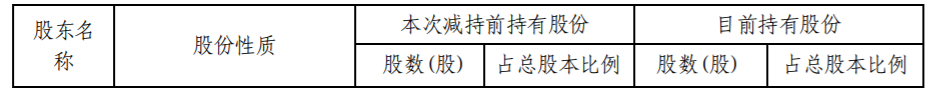 | 股东名称 | 股份性质 | 本次减持前持有股份 | | 目前持有股份 | |
|---|---|---|---|---|---|
| | | 股数（股） | 占总股本比例 | 股数（股） | 占总股本比例 |